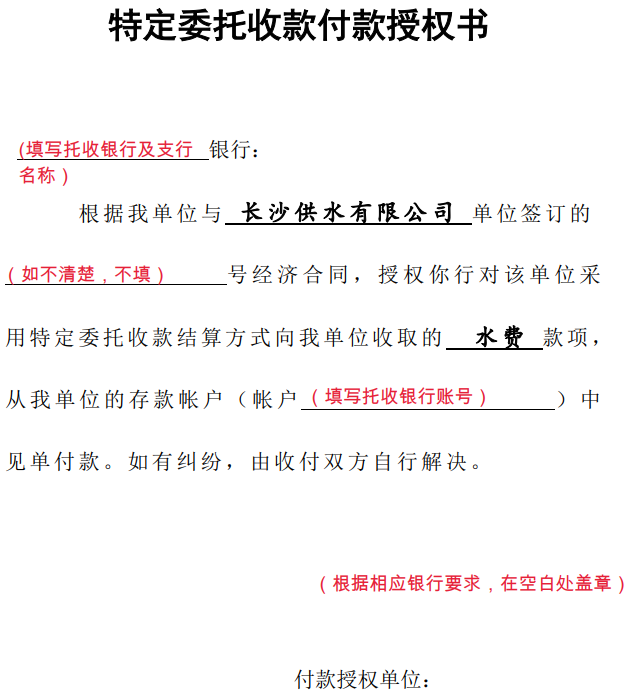 特定委托收款付款授权书

(填写托收银行及支行名称）银行：

根据我单位与 长沙供水有限公司 单位签订的（如不清楚，不填）号经济合同，授权你行对该单位采用特定委托收款结算方式向我单位收取的 水费 款项，从我单位的存款帐户（帐户（填写托收银行账号））中见单付款。如有纠纷，由收付双方自行解决。

（根据相应银行要求，在空白处盖章）

付款授权单位：